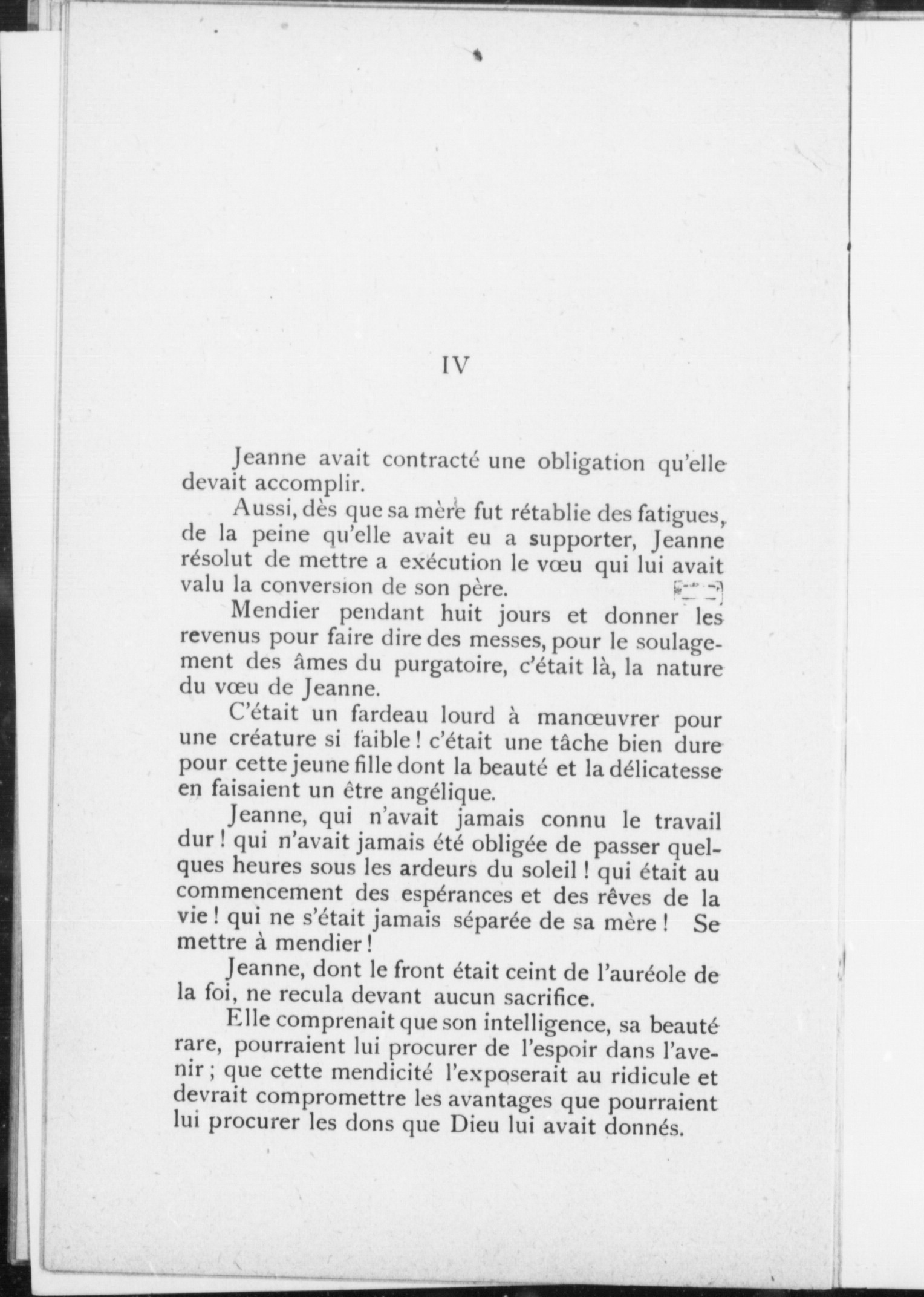 IV

Jeanne avait contracté une obligation qu'elle devait accomplir.

Aussi, dès que sa mère fut rétablie des fatigues, de la peine qu'elle avait eu a supporter, Jeanne résolut de mettre a exécution le vœu qui lui avait valu la conversion de son père.

Mendier pendant huit jours et donner les revenus pour faire dire des messes, pour le soulagement des âmes du purgatoire, c'était là, la nature du vœu de Jeanne.

C'était un fardeau lourd à manœuvrer pour une créature si faible ! c'était une tâche bien dure pour cette jeune fille dont la beauté et la délicatesse en faisaient un être angélique.

Jeanne, qui n'avait jamais connu le travail dur ! qui n'avait jamais été obligée de passer quelques heures sous les ardeurs du soleil ! qui était au commencement des espérances et des rêves de la vie ! qui ne s'était jamais séparée de sa mère ! Se mettre à mendier !

Jeanne, dont le front était ceint de l'auréole de la foi, ne recula devant aucun sacrifice.

Elle comprenait que son intelligence, sa beauté rare, pourraient lui procurer de l'espoir dans l'avenir ; que cette mendicité l'exposerait au ridicule et devrait compromettre les avantages que pourraient lui procurer les dons que Dieu lui avait donnés.